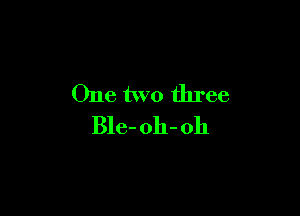 One two three
Ble-oh-oh